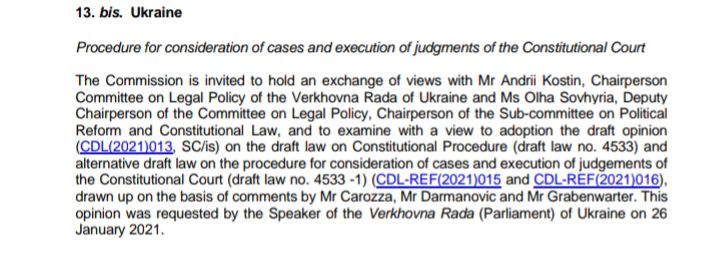 13. bis. Ukraine

Procedure for consideration of cases and execution of judgments of the Constitutional Court

The Commission is invited to hold an exchange of views with Mr Andrii Kostin, Chairperson Committee on Legal Policy of the Verkhovna Rada of Ukraine and Ms Olha Sovhyria, Deputy Chairperson of the Committee on Legal Policy, Chairperson of the Sub-committee on Political Reform and Constitutional Law, and to examine with a view to adoption the draft opinion (CDL(2021)013, SC/is) on the draft law on Constitutional Procedure (draft law no. 4533) and alternative draft law on the procedure for consideration of cases and execution of judgements of the Constitutional Court (draft law no. 4533 -1) (CDL-REF(2021)015 and CDL-REF(2021)016), drawn up on the basis of comments by Mr Carozza, Mr Darmanovic and Mr Grabenwarter. This opinion was requested by the Speaker of the Verkhovna Rada (Parliament) of Ukraine on 26 January 2021.